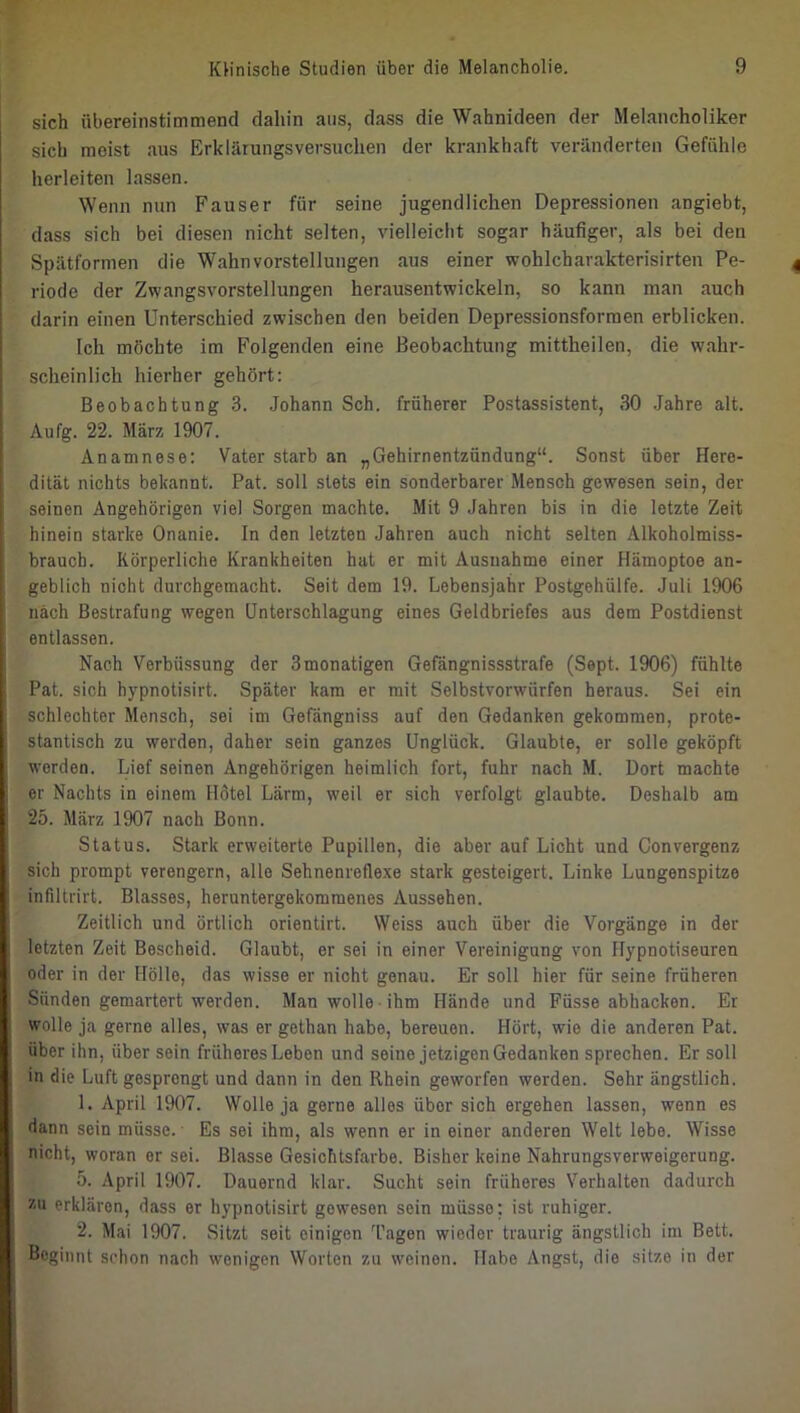 Klinische Studien über die Melancholie. 9

sich übereinstimmend dahin aus, dass die Wahnideen der Melancholiker sich meist aus Erklärungsversuchen der krankhaft veränderten Gefühle herleiten lassen.

Wenn nun Fauser für seine jugendlichen Depressionen angiebt, dass sich bei diesen nicht selten, vielleicht sogar häufiger, als bei den Spätformen die Wahnvorstellungen aus einer wohlcharakterisirten Periode der Zwangsvorstellungen herausentwickeln, so kann man auch darin einen Unterschied zwischen den beiden Depressionsformen erblicken. Ich möchte im Folgenden eine Beobachtung mittheilen, die wahrscheinlich hierher gehört:

Beobachtung 3. Johann Sch. früherer Postassistent, 30 Jahre alt. Aufg. 22. März 1907.

Anamnese: Vater starb an „Gehirnentzündung“. Sonst über Heredität nichts bekannt. Pat. soll stets ein sonderbarer Mensch gewesen sein, der seinen Angehörigen viel Sorgen machte. Mit 9 Jahren bis in die letzte Zeit hinein starke Onanie. In den letzten Jahren auch nicht selten Alkoholmissbrauch. Körperliche Krankheiten hat er mit Ausnahme einer Hämoptoe angeblich nicht durchgemacht. Seit dem 19. Lebensjahr Postgehülfe. Juli 1906 nach Bestrafung wegen Unterschlagung eines Geldbriefes aus dem Postdienst entlassen.

Nach Verbüssung der 3monatigen Gefängnissstrafe (Sept. 1906) fühlte Pat. sich hypnotisirt. Später kam er mit Selbstvorwürfen heraus. Sei ein schlechter Mensch, sei im Gefängniss auf den Gedanken gekommen, protestantisch zu werden, daher sein ganzes Unglück. Glaubte, er solle geköpft werden. Lief seinen Angehörigen heimlich fort, fuhr nach M. Dort machte er Nachts in einem Hôtel Lärm, weil er sich verfolgt glaubte. Deshalb am 25. März 1907 nach Bonn.

Status. Stark erweiterte Pupillen, die aber auf Licht und Convergenz sich prompt verengern, alle Sehnenreflexe stark gesteigert. Linke Lungenspitze infiltrirt. Blasses, heruntergekommenes Aussehen.

Zeitlich und örtlich orientirt. Weiss auch über die Vorgänge in der letzten Zeit Bescheid. Glaubt, er sei in einer Vereinigung von Hypnotiseuren oder in der Hölle, das wisse er nicht genau. Er soll hier für seine früheren Sünden gemartert werden. Man wolle ihm Hände und Füsse abhacken. Er wolle ja gerne alles, was er gethan habe, bereuen. Hört, wie die anderen Pat. über ihn, über sein früheres Leben und seine jetzigen Gedanken sprechen. Er soll in die Luft gesprengt und dann in den Rhein geworfen werden. Sehr ängstlich.

1. April 1907. Wolle ja gerne alles über sich ergehen lassen, wenn es dann sein müsse. Es sei ihm, als wenn er in einer anderen Welt lebe. Wisse nicht, woran er sei. Blasse Gesichtsfarbe. Bisher keine Nahrungsverweigerung.

5. April 1907. Dauernd klar. Sucht sein früheres Verhalten dadurch zu erklären, dass er hypnotisirt gewesen sein müsse; ist ruhiger.

2. Mai 1907. Sitzt seit einigen Tagen wieder traurig ängstlich im Bett. Beginnt schon nach wenigen Worten zu weinen. Habe Angst, die sitze in der